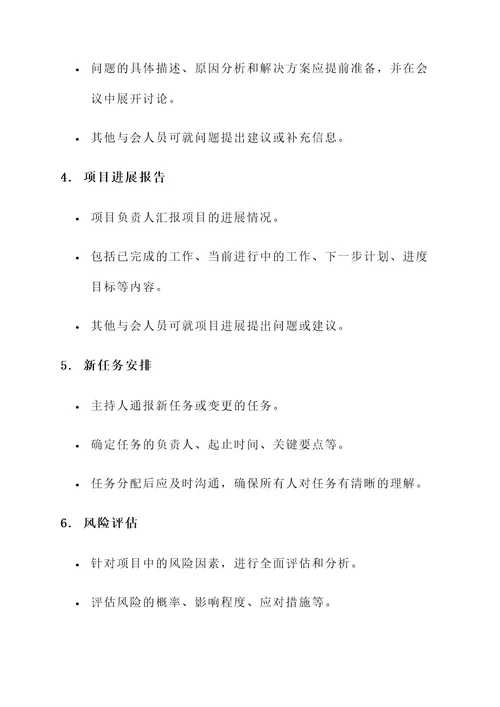 • 问题的具体描述、原因分析和解决方案应提前准备，并在会议中展开讨论。

• 其他与会人员可就问题提出建议或补充信息。

4. 项目进展报告

• 项目负责人汇报项目的进展情况。

• 包括已完成的工作、当前进行中的工作、下一步计划、进度目标等内容。

• 其他与会人员可就项目进展提出问题或建议。

5. 新任务安排

• 主持人通报新任务或变更的任务。

• 确定任务的负责人、起止时间、关键要点等。

• 任务分配后应及时沟通，确保所有人对任务有清晰的理解。

6. 风险评估

• 针对项目中的风险因素，进行全面评估和分析。

• 评估风险的概率、影响程度、应对措施等。